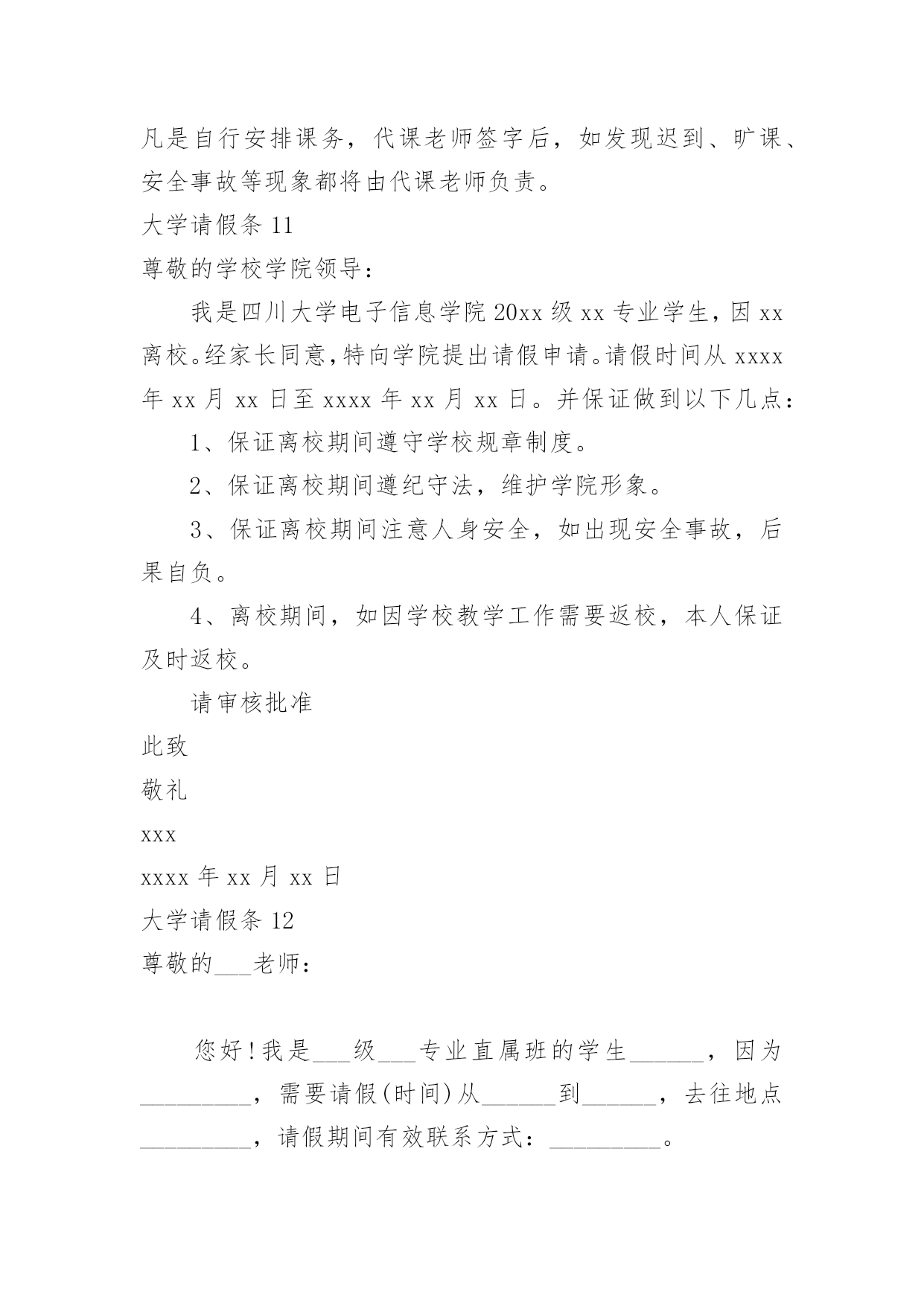 凡是自行安排课务，代课老师签字后，如发现迟到、旷课、安全事故等现象都将由代课老师负责。

大学请假条 11

尊敬的学校学院领导：

我是四川大学电子信息学院 20xx 级 xx 专业学生，因 xx 离校。经家长同意，特向学院提出请假申请。请假时间从 xxxx 年 xx 月 xx 日至 xxxx 年 xx 月 xx 日。并保证做到以下几点：

1、保证离校期间遵守学校规章制度。

2、保证离校期间遵纪守法，维护学院形象。

3、保证离校期间注意人身安全，如出现安全事故，后果自负。

4、离校期间，如因学校教学工作需要返校，本人保证及时返校。

请审核批准

此致

敬礼

xxx

xxxx 年 xx 月 xx 日

大学请假条 12

尊敬的___老师：

您好！我是___级___专业直属班的学生______，因为_________，需要请假(时间)从______到______，去往地点_________，请假期间有效联系方式：_________。